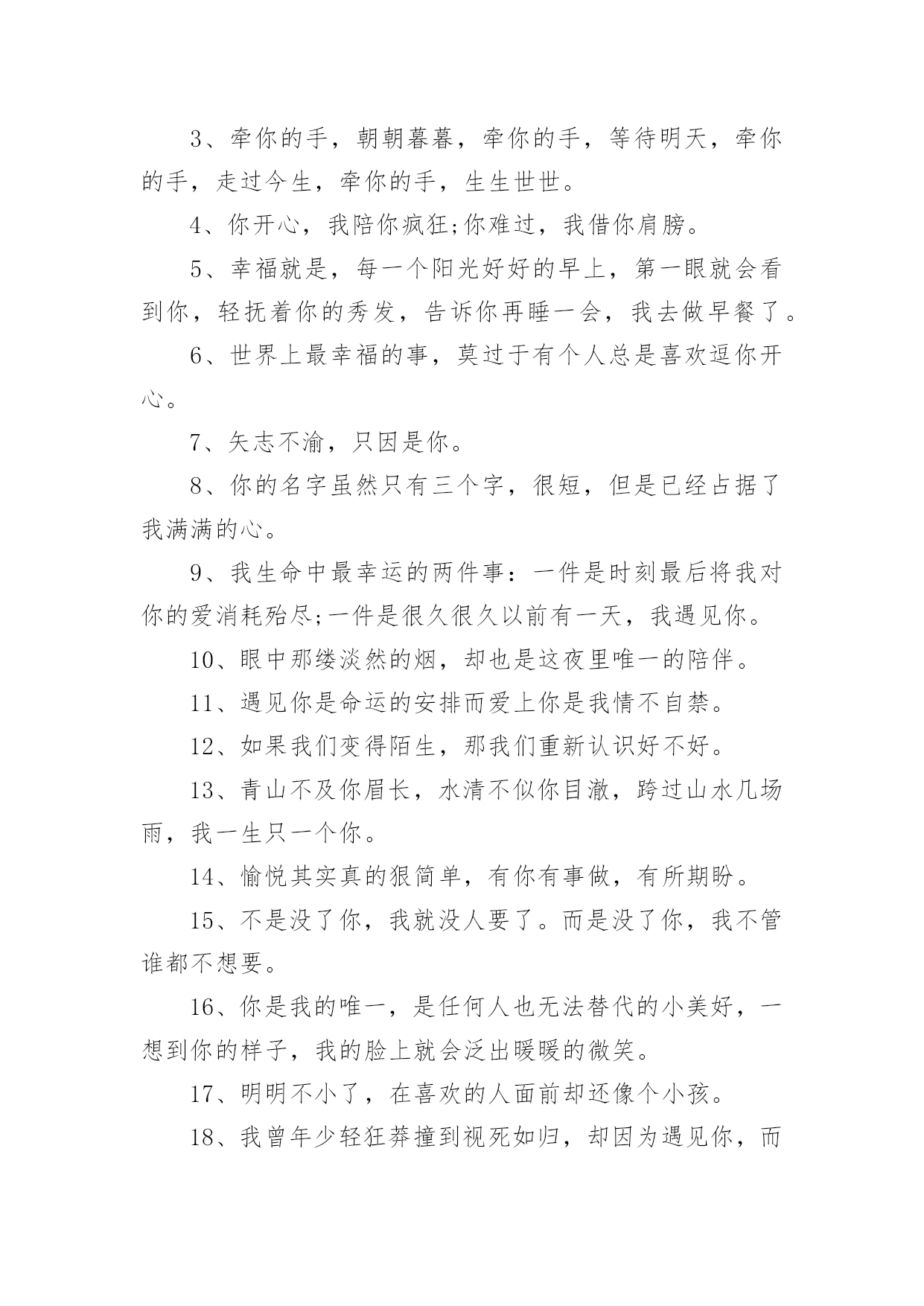 3、牵你的手，朝朝暮暮，牵你的手，等待明天，牵你的手，走过今生，牵你的手，生生世世。

4、你开心，我陪你疯狂;你难过，我借你肩膀。

5、幸福就是，每一个阳光好好的早上，第一眼就会看到你，轻抚着你的秀发，告诉你再睡一会，我去做早餐了。

6、世界上最幸福的事，莫过于有个人总是喜欢逗你开心。

7、矢志不渝，只因是你。

8、你的名字虽然只有三个字，很短，但是已经占据了我满满的心。

9、我生命中最幸运的两件事：一件是时刻最后将我对你的爱消耗殆尽;一件是很久很久以前有一天，我遇见你。

10、眼中那缕淡然的烟，却也是这夜里唯一的陪伴。

11、遇见你是命运的安排而爱上你是我情不自禁。

12、如果我们变得陌生，那我们重新认识好不好。

13、青山不及你眉长，水清不似你目澈，跨过山水几场雨，我一生只一个你。

14、愉悦其实真的狠简单，有你有事做，有所期盼。

15、不是没了你，我就没人要了。而是没了你，我不管谁都不想要。

16、你是我的唯一，是任何人也无法替代的小美好，一想到你的样子，我的脸上就会泛出暖暖的微笑。

17、明明不小了，在喜欢的人面前却还像个小孩。

18、我曾年少轻狂莽撞到视死如归，却因为遇见你，而